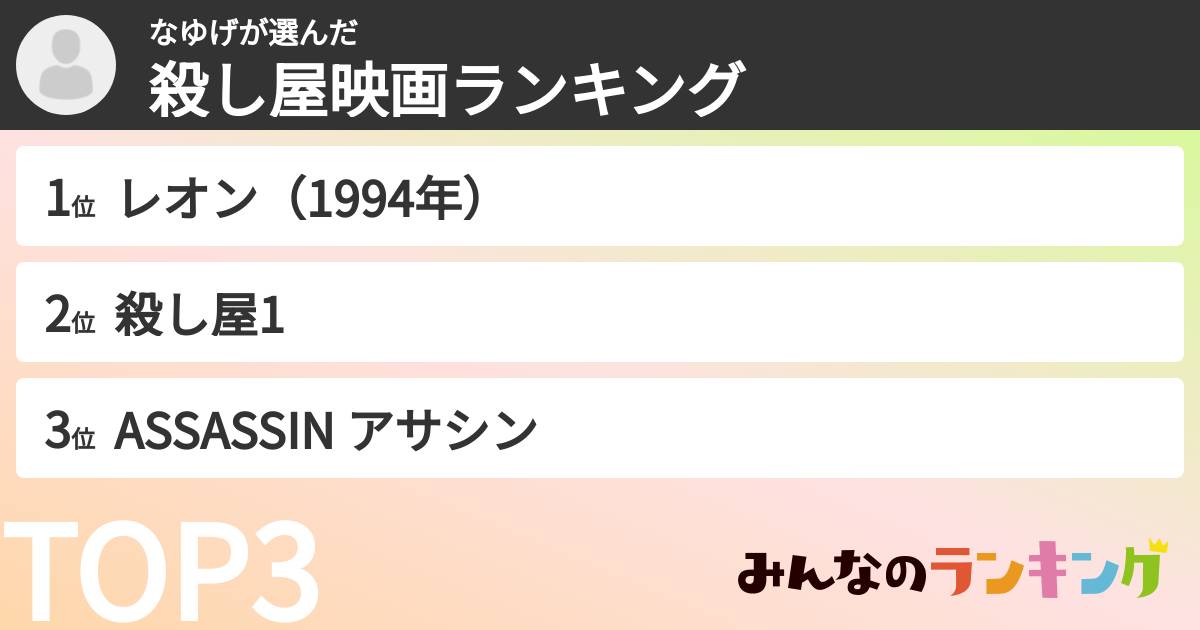 なゆげが選んだ
殺し屋映画ランキング

1位 レオン（1994年）

2位 殺し屋1

3位 ASSASSIN アサシン

TOP3

みんなのランキング